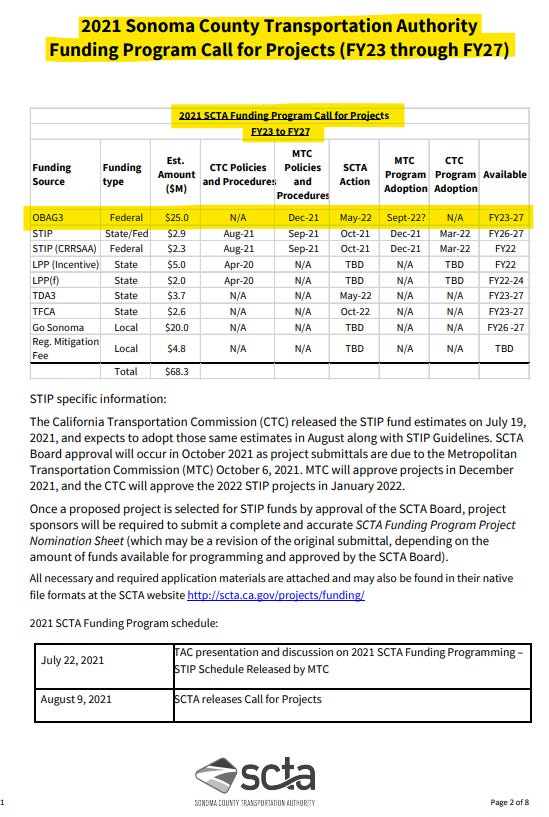 2021 Sonoma County Transportation Authority Funding Program Call for Projects (FY23 through FY27)

2021 SCTA Funding Program Call for Projects
FY23 to FY27

| Funding Source | Funding type | Est. Amount ($M) | CTC Policies and Procedures | MTC Policies and Procedures | SCTA Action | MTC Program Adoption | CTC Program Adoption | Available |
|---|---|---|---|---|---|---|---|---|
| OBAG3 | Federal | $25.0 | N/A | Dec-21 | May-22 | Sept-22? | N/A | FY23-27 |
| STIP | State/Fed | $2.9 | Aug-21 | Sep-21 | Oct-21 | Dec-21 | Mar-22 | FY26-27 |
| STIP (CRRSAA) | Federal | $2.3 | Aug-21 | Sep-21 | Oct-21 | Dec-21 | Mar-22 | FY22 |
| LPP (Incentive) | State | $5.0 | Apr-20 | N/A | TBD | N/A | TBD | FY22 |
| LPP(f) | State | $2.0 | Apr-20 | N/A | TBD | N/A | TBD | FY22-24 |
| TDA3 | State | $3.7 | N/A | N/A | May-22 | N/A | N/A | FY23-27 |
| TFCA | State | $2.6 | N/A | N/A | Oct-22 | N/A | N/A | FY23-27 |
| Go Sonoma | Local | $20.0 | N/A | N/A | TBD | N/A | N/A | FY26 -27 |
| Reg. Mitigation Fee | Local | $4.8 | N/A | N/A | TBD | N/A | N/A | TBD |
| | Total | $68.3 | | | | | | |

STIP specific information:

The California Transportation Commission (CTC) released the STIP fund estimates on July 19, 2021, and expects to adopt those same estimates in August along with STIP Guidelines. SCTA Board approval will occur in October 2021 as project submittals are due to the Metropolitan Transportation Commission (MTC) October 6, 2021. MTC will approve projects in December 2021, and the CTC will approve the 2022 STIP projects in January 2022.

Once a proposed project is selected for STIP funds by approval of the SCTA Board, project sponsors will be required to submit a complete and accurate SCTA Funding Program Project Nomination Sheet (which may be a revision of the original submittal, depending on the amount of funds available for programming and approved by the SCTA Board).

All necessary and required application materials are attached and may also be found in their native file formats at the SCTA website http://scta.ca.gov/projects/funding/

2021 SCTA Funding Program schedule:

| July 22, 2021 | TAC presentation and discussion on 2021 SCTA Funding Programming – STIP Schedule Released by MTC |
|---|---|
| August 9, 2021 | SCTA releases Call for Projects |

scta
SONOMA COUNTY TRANSPORTATION AUTHORITY

1

Page 2 of 8